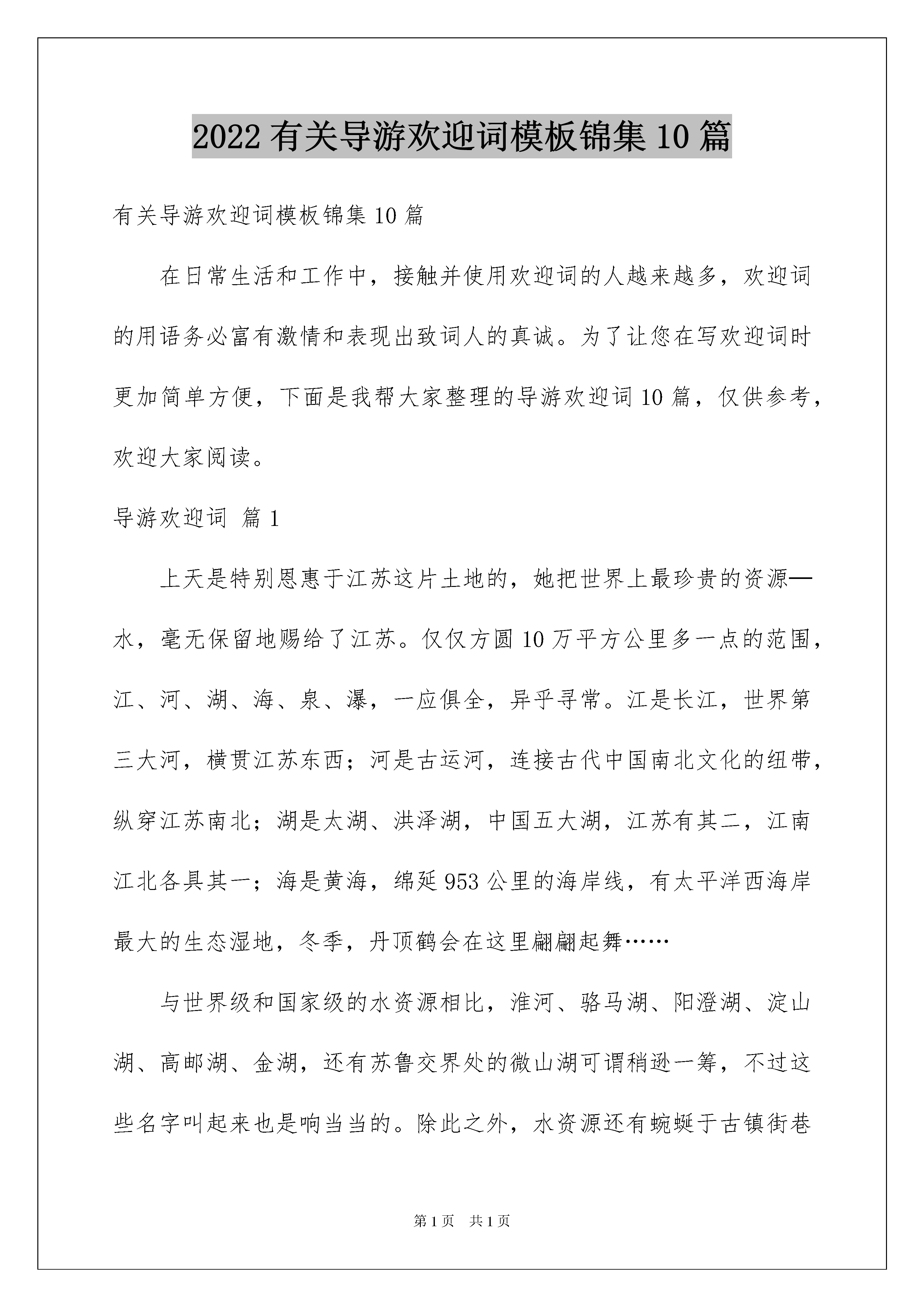 2022 有关导游欢迎词模板锦集 10 篇

有关导游欢迎词模板锦集 10 篇

在日常生活和工作中，接触并使用欢迎词的人越来越多，欢迎词的用语务必富有激情和表现出致词人的真诚。为了让您在写欢迎词时更加简单方便，下面是我帮大家整理的导游欢迎词 10 篇，仅供参考，欢迎大家阅读。

导游欢迎词 篇 1

上天是特别恩惠于江苏这片土地的，她把世界上最珍贵的资源—水，毫无保留地赐给了江苏。仅仅方圆 10 万平方公里多一点的范围，江、河、湖、海、泉、瀑，一应俱全，异乎寻常。江是长江，世界第三大河，横贯江苏东西；河是古运河，连接古代中国南北文化的纽带，纵穿江苏南北；湖是太湖、洪泽湖，中国五大湖，江苏有其二，江南江北各具其一；海是黄海，绵延 953 公里的海岸线，有太平洋西海岸最大的生态湿地，冬季，丹顶鹤会在这里翩翩起舞……

与世界级和国家级的水资源相比，淮河、骆马湖、阳澄湖、淀山湖、高邮湖、金湖，还有苏鲁交界处的微山湖可谓稍逊一筹，不过这些名字叫起来也是响当当的。除此之外，水资源还有蜿蜒于古镇街巷

第 1 页 共 1 页